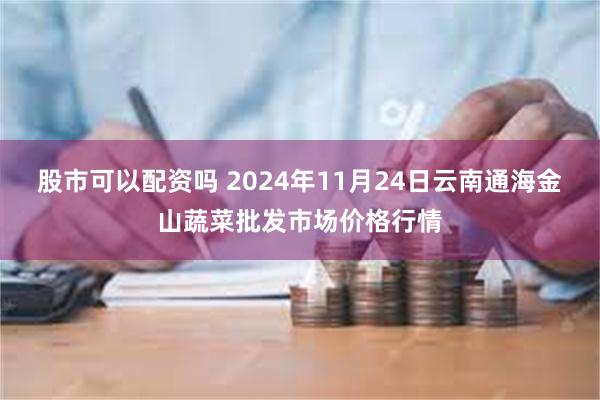 股市可以配资吗 2024年11月24日云南通海金山蔬菜批发市场价格行情